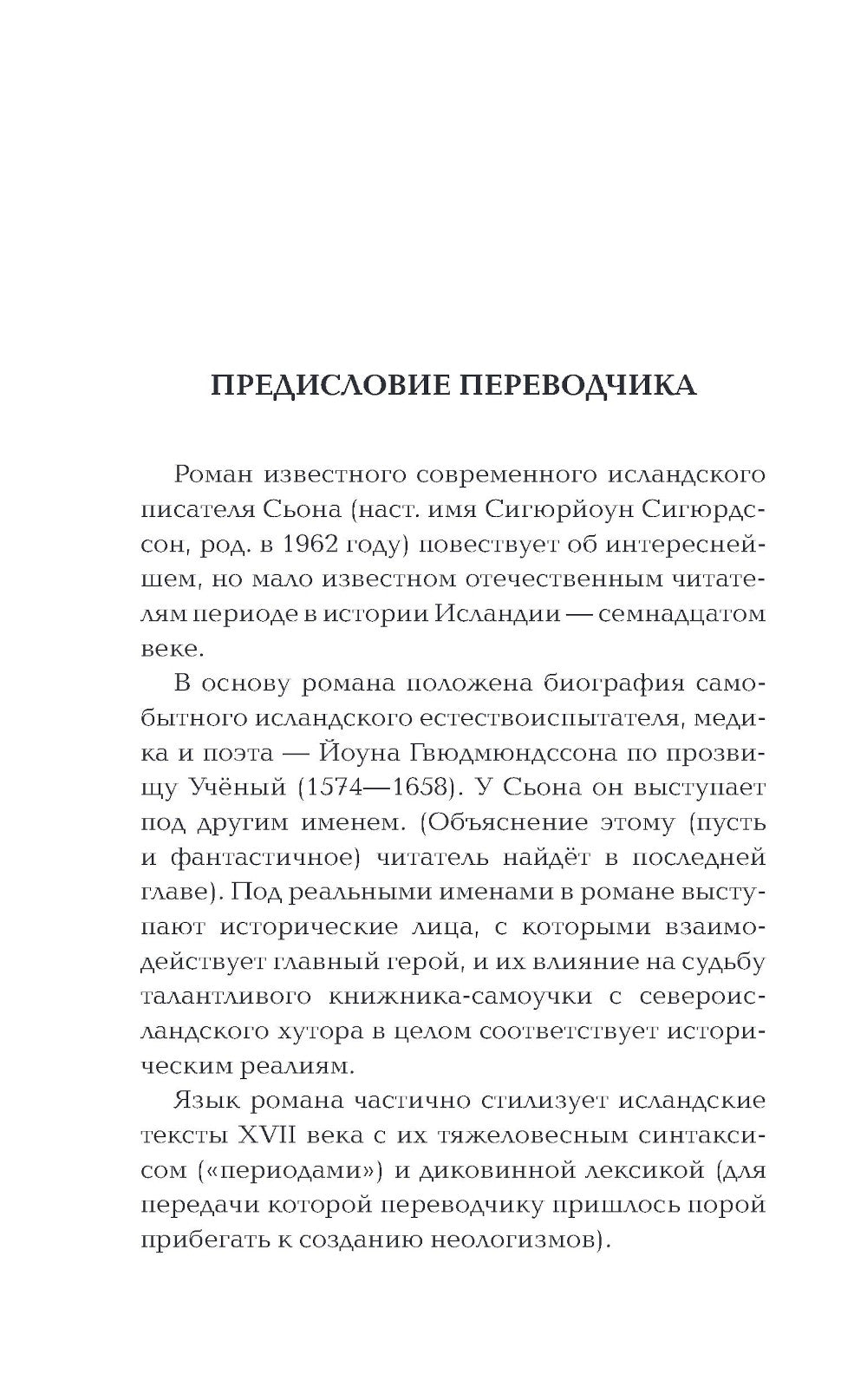 ПРЕДИСЛОВИЕ ПЕРЕВОДЧИКА

Роман известного современного исландского писателя Сьона (наст. имя Сигюрйоун Сигюрдссон, род. в 1962 году) повествует об интереснейшем, но мало известном отечественным читателям периоде в истории Исландии — семнадцатом веке.

В основу романа положена биография самобытного исландского естествоиспытателя, медика и поэта — Йоуна Гвюдмюндссона по прозвищу Учёный (1574—1658). У Сьона он выступает под другим именем. (Объяснение этому (пусть и фантастичное) читатель найдёт в последней главе). Под реальными именами в романе выступают исторические лица, с которыми взаимодействует главный герой, и их влияние на судьбу талантливого книжника-самоучки с североисландского хутора в целом соответствует историческим реалиям.

Язык романа частично стилизует исландские тексты XVII века с их тяжеловесным синтаксисом («периодами») и диковинной лексикой (для передачи которой переводчику пришлось порой прибегать к созданию неологизмов).